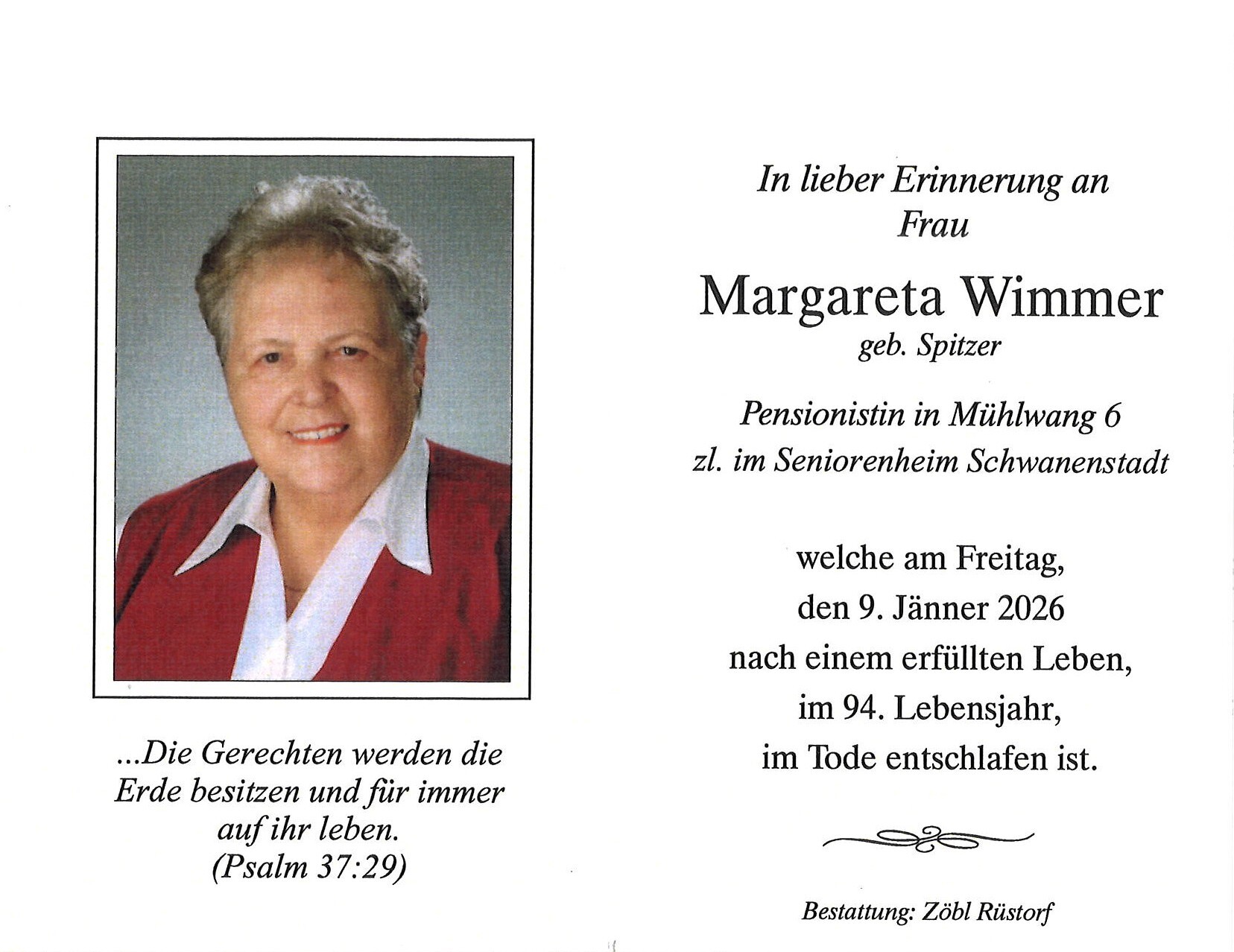 ...Die Gerechten werden die Erde besitzen und für immer auf ihr leben.
(Psalm 37:29)

In lieber Erinnerung an
Frau

Margareta Wimmer
geb. Spitzer

Pensionistin in Mühlwang 6
zl. im Seniorenheim Schwanenstadt

welche am Freitag,
den 9. Jänner 2026
nach einem erfüllten Leben,
im 94. Lebensjahr,
im Tode entschlafen ist.

Bestattung: Zöbl Rüstorf